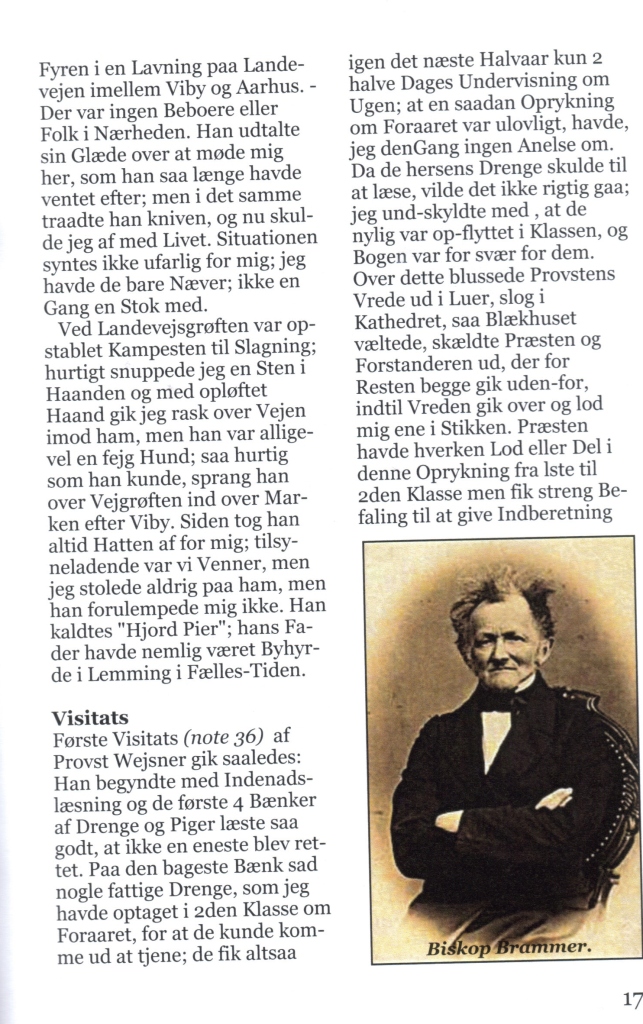 Fyren i en Lavning paa Landevejen imellem Viby og Aarhus. - Der var ingen Beboere eller Folk i Nærheden. Han udtalte sin Glæde over at møde mig her, som han saa længe havde ventet efter; men i det samme traadte han kniven, og nu skulde jeg af med Livet. Situationen syntes ikke ufarlig for mig; jeg havde de bare Næver; ikke en Gang en Stok med.

Ved Landevejsgrøften var opstablet Kampesten til Slagning; hurtigt snuppede jeg en Sten i Haanden og med opløftet Haand gik jeg rask over Vejen imod ham, men han var alligevel en fejg Hund; saa hurtig som han kunde, sprang han over Vejgrøften ind over Marken efter Viby. Siden tog han altid Hatten af for mig; tilsyneladende var vi Venner, men jeg stolede aldrig paa ham, men han forulempede mig ikke. Han kaldtes "Hjord Pier"; hans Fader havde nemlig været Byhyrde i Lemming i Fælles-Tiden.

Visitats
Første Visitats (note 36) af Provst Wejsner gik saaledes: Han begyndte med Indenadslæsning og de første 4 Bænker af Drenge og Piger læste saa godt, at ikke en eneste blev rettet. Paa den bageste Bænk sad nogle fattige Drenge, som jeg havde optaget i 2den Klasse om Foraaret, for at de kunde komme ud at tjene; de fik altsaa igen det næste Halvaar kun 2 halve Dages Undervisning om Ugen; at en saadan Oprykning om Foraaret var ulovligt, havde, jeg denGang ingen Anelse om. Da de hersens Drenge skulde til at læse, vilde det ikke rigtig gaa; jeg und-skyldte med , at de nylig var op-flyttet i Klassen, og Bogen var for svær for dem. Over dette blussede Provstens Vrede ud i Luer, slog i Kathedret, saa Blækhuset væltede, skældte Præsten og Forstanderen ud, der for Resten begge gik uden-for, indtil Vreden gik over og lod mig ene i Stikken. Præsten havde hverken Lod eller Del i denne Oprykning fra lste til 2den Klasse men fik streng Befaling til at give Indberetning

Biskop Brammer.

17